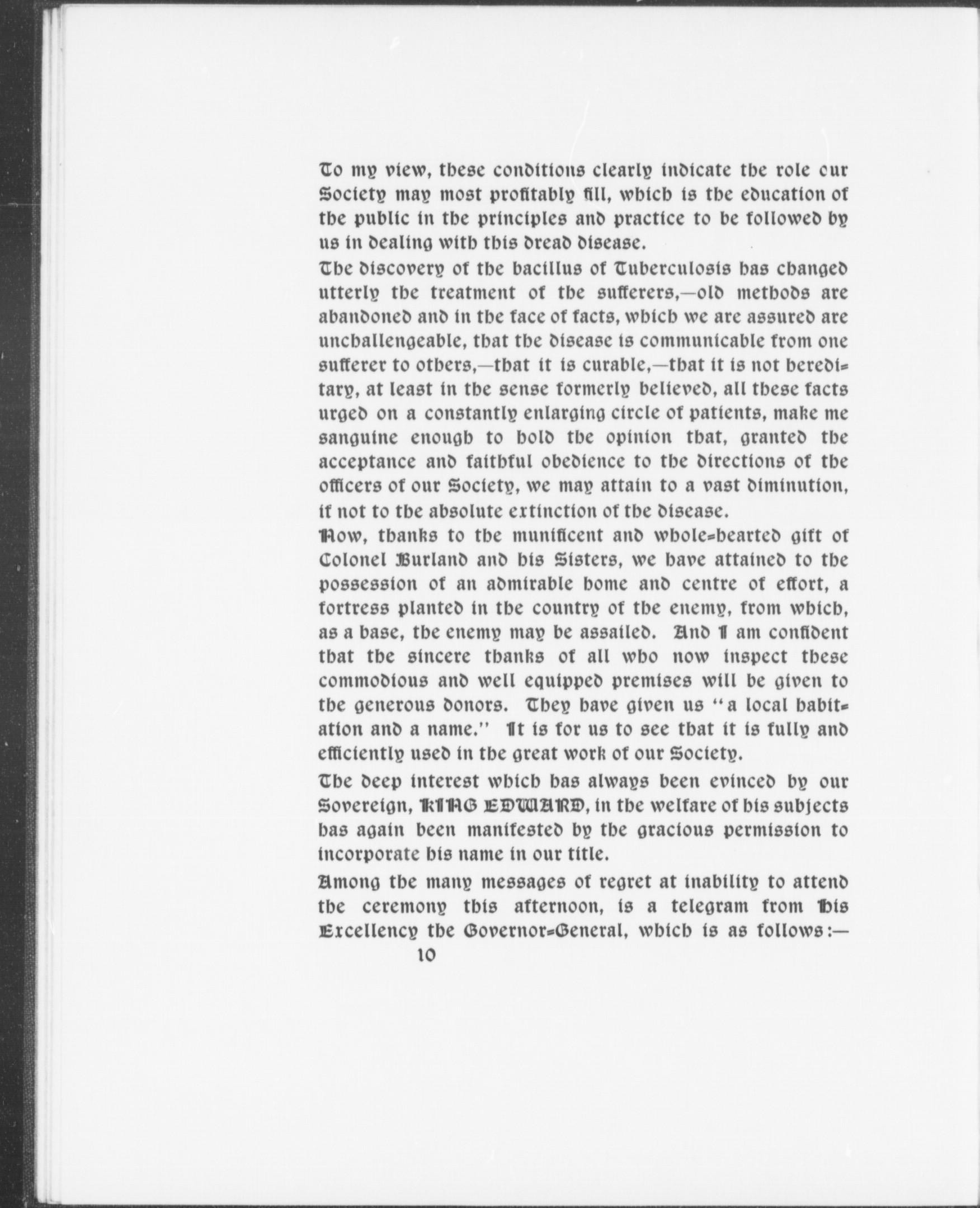 To my view, these conditions clearly indicate the role our Society may most profitably fill, which is the education of the public in the principles and practice to be followed by us in dealing with this dread disease.

The discovery of the bacillus of Tuberculosis has changed utterly the treatment of the sufferers,—old methods are abandoned and in the face of facts, which we are assured are unchallengeable, that the disease is communicable from one sufferer to others,—that it is curable,—that it is not hereditary, at least in the sense formerly believed, all these facts urged on a constantly enlarging circle of patients, make me sanguine enough to hold the opinion that, granted the acceptance and faithful obedience to the directions of the officers of our Society, we may attain to a vast diminution, if not to the absolute extinction of the disease.

Now, thanks to the munificent and whole-hearted gift of Colonel Burland and his Sisters, we have attained to the possession of an admirable home and centre of effort, a fortress planted in the country of the enemy, from which, as a base, the enemy may be assailed. And I am confident that the sincere thanks of all who now inspect these commodious and well equipped premises will be given to the generous donors. They have given us "a local habitation and a name." It is for us to see that it is fully and efficiently used in the great work of our Society.

The deep interest which has always been evinced by our Sovereign, KING EDWARD, in the welfare of his subjects has again been manifested by the gracious permission to incorporate his name in our title.

Among the many messages of regret at inability to attend the ceremony this afternoon, is a telegram from His Excellency the Governor-General, which is as follows:—

10